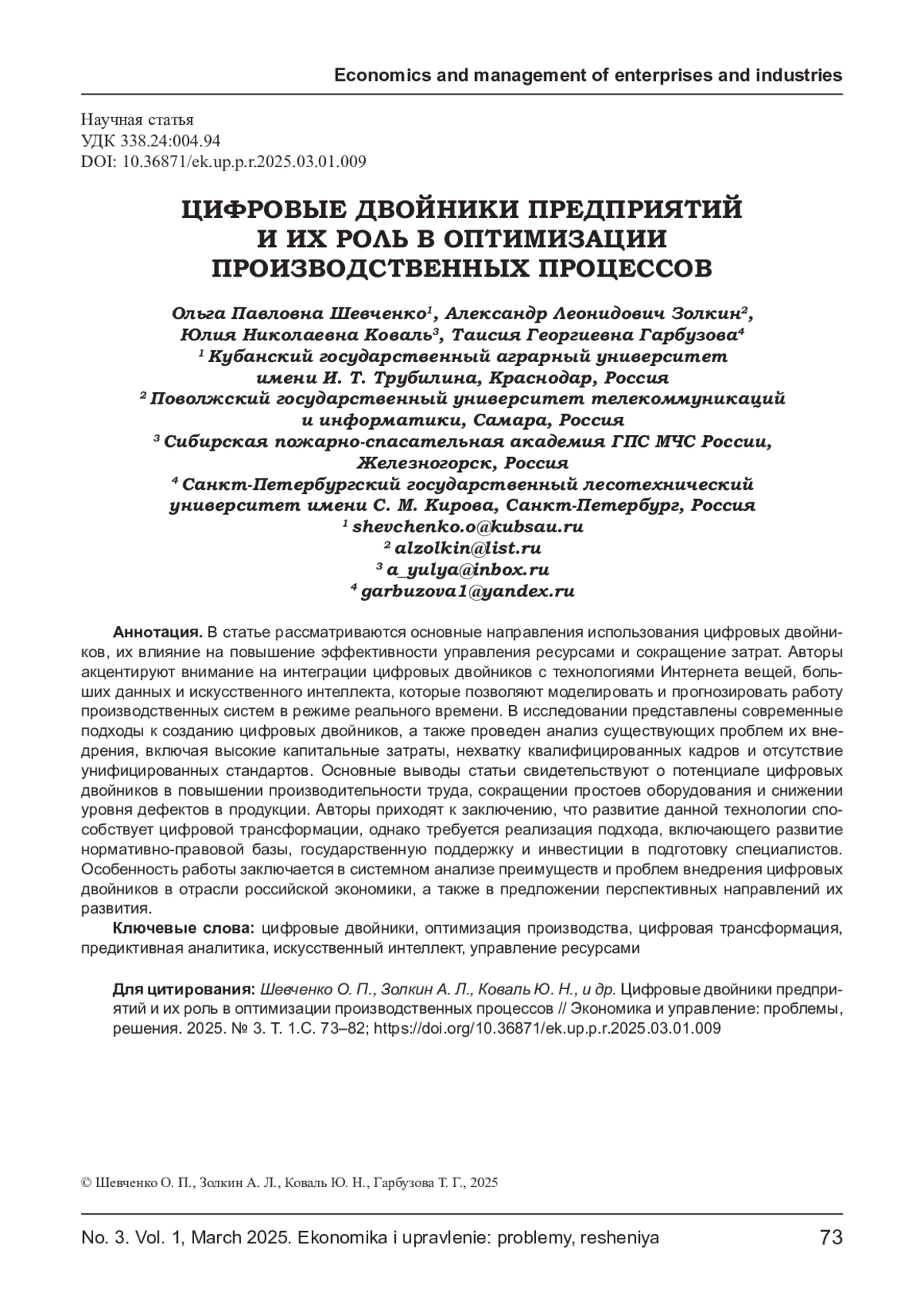 Economics and management of enterprises and industries

Научная статья
УДК 338.24:004.94
DOI: 10.36871/ek.up.p.r.2025.03.01.009

ЦИФРОВЫЕ ДВОЙНИКИ ПРЕДПРИЯТИЙ И ИХ РОЛЬ В ОПТИМИЗАЦИИ ПРОИЗВОДСТВЕННЫХ ПРОЦЕССОВ

Ольга Павловна Шевченко$^1$, Александр Леонидович Золкин$^2$, Юлия Николаевна Коваль$^3$, Таисия Георгиевна Гарбузова$^4$
$^1$ Кубанский государственный аграрный университет имени И. Т. Трубилина, Краснодар, Россия
$^2$ Поволжский государственный университет телекоммуникаций и информатики, Самара, Россия
$^3$ Сибирская пожарно-спасательная академия ГПС МЧС России, Железногорск, Россия
$^4$ Санкт-Петербургский государственный лесотехнический университет имени С. М. Кирова, Санкт-Петербург, Россия
$^1$ shevchenko.o@kubsau.ru
$^2$ alzolkin@list.ru
$^3$ a_yulya@inbox.ru
$^4$ garbuzova1@yandex.ru

Аннотация. В статье рассматриваются основные направления использования цифровых двойников, их влияние на повышение эффективности управления ресурсами и сокращение затрат. Авторы акцентируют внимание на интеграции цифровых двойников с технологиями Интернета вещей, больших данных и искусственного интеллекта, которые позволяют моделировать и прогнозировать работу производственных систем в режиме реального времени. В исследовании представлены современные подходы к созданию цифровых двойников, а также проведен анализ существующих проблем их внедрения, включая высокие капитальные затраты, нехватку квалифицированных кадров и отсутствие унифицированных стандартов. Основные выводы статьи свидетельствуют о потенциале цифровых двойников в повышении производительности труда, сокращении простоев оборудования и снижении уровня дефектов в продукции. Авторы приходят к заключению, что развитие данной технологии способствует цифровой трансформации, однако требуется реализация подхода, включающего развитие нормативно-правовой базы, государственную поддержку и инвестиции в подготовку специалистов. Особенность работы заключается в системном анализе преимуществ и проблем внедрения цифровых двойников в отрасли российской экономики, а также в предложении перспективных направлений их развития.
Ключевые слова: цифровые двойники, оптимизация производства, цифровая трансформация, предиктивная аналитика, искусственный интеллект, управление ресурсами

Для цитирования: Шевченко О. П., Золкин А. Л., Коваль Ю. Н., и др. Цифровые двойники предприятий и их роль в оптимизации производственных процессов // Экономика и управление: проблемы, решения. 2025. № 3. Т. 1.С. 73–82; https://doi.org/10.36871/ek.up.p.r.2025.03.01.009

© Шевченко О. П., Золкин А. Л., Коваль Ю. Н., Гарбузова Т. Г., 2025

No. 3. Vol. 1, March 2025. Ekonomika i upravlenie: problemy, resheniya 73